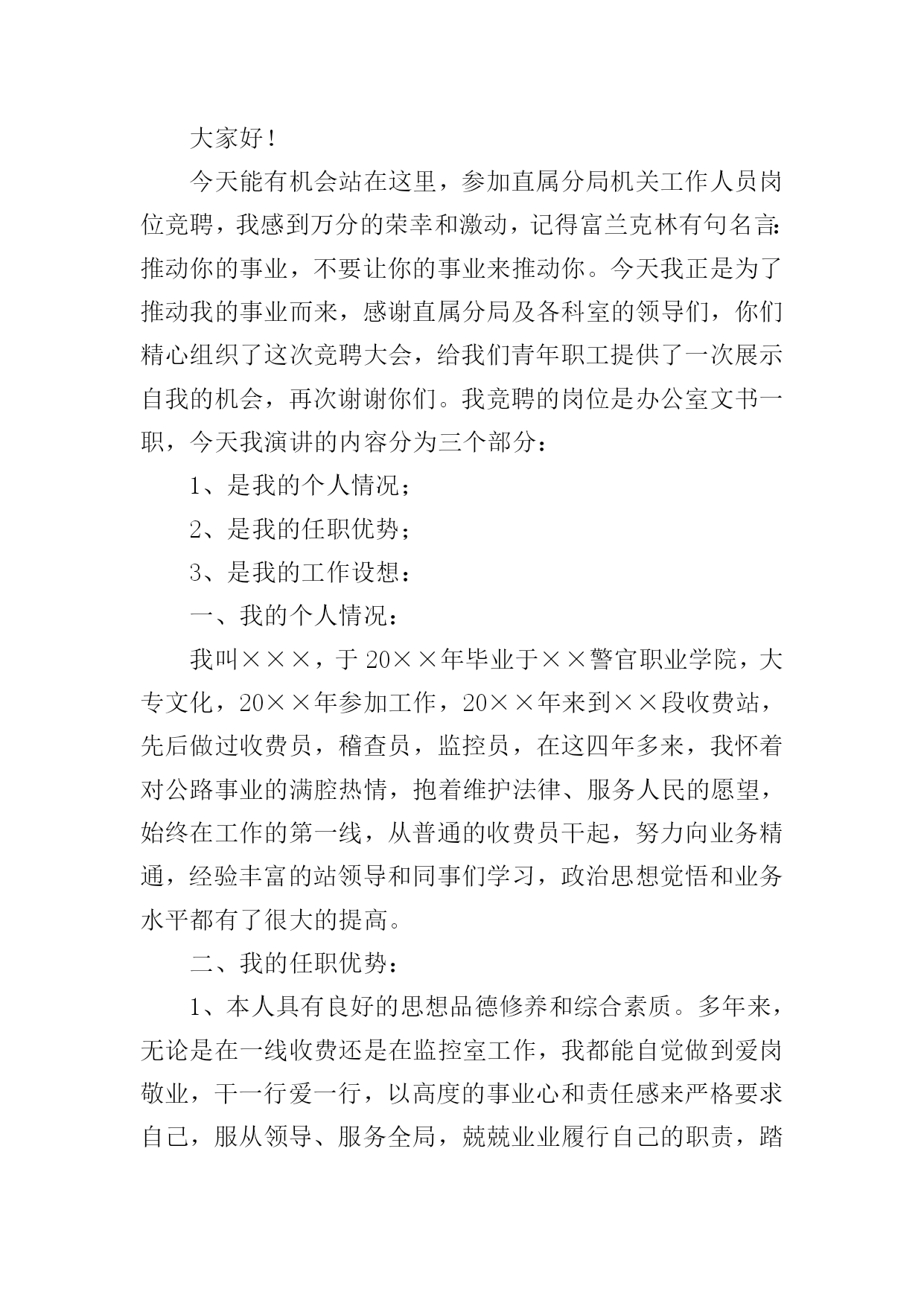 大家好！

今天能有机会站在这里，参加直属分局机关工作人员岗位竞聘，我感到万分的荣幸和激动，记得富兰克林有句名言：推动你的事业，不要让你的事业来推动你。今天我正是为了推动我的事业而来，感谢直属分局及各科室的领导们，你们精心组织了这次竞聘大会，给我们青年职工提供了一次展示自我的机会，再次谢谢你们。我竞聘的岗位是办公室文书一职，今天我演讲的内容分为三个部分：

1、是我的个人情况；

2、是我的任职优势；

3、是我的工作设想：

一、我的个人情况：

我叫×××，于20××年毕业于××警官职业学院，大专文化，20××年参加工作，20××年来到××段收费站，先后做过收费员，稽查员，监控员，在这四年多来，我怀着对公路事业的满腔热情，抱着维护法律、服务人民的愿望，始终在工作的第一线，从普通的收费员干起，努力向业务精通，经验丰富的站领导和同事们学习，政治思想觉悟和业务水平都有了很大的提高。

二、我的任职优势：

1、本人具有良好的思想品德修养和综合素质。多年来，无论是在一线收费还是在监控室工作，我都能自觉做到爱岗敬业，干一行爱一行，以高度的事业心和责任感来严格要求自己，服从领导、服务全局，兢兢业业履行自己的职责，踏